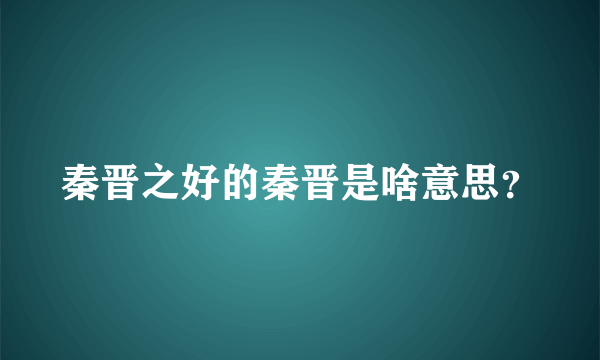 秦晋之好的秦晋是啥意思？